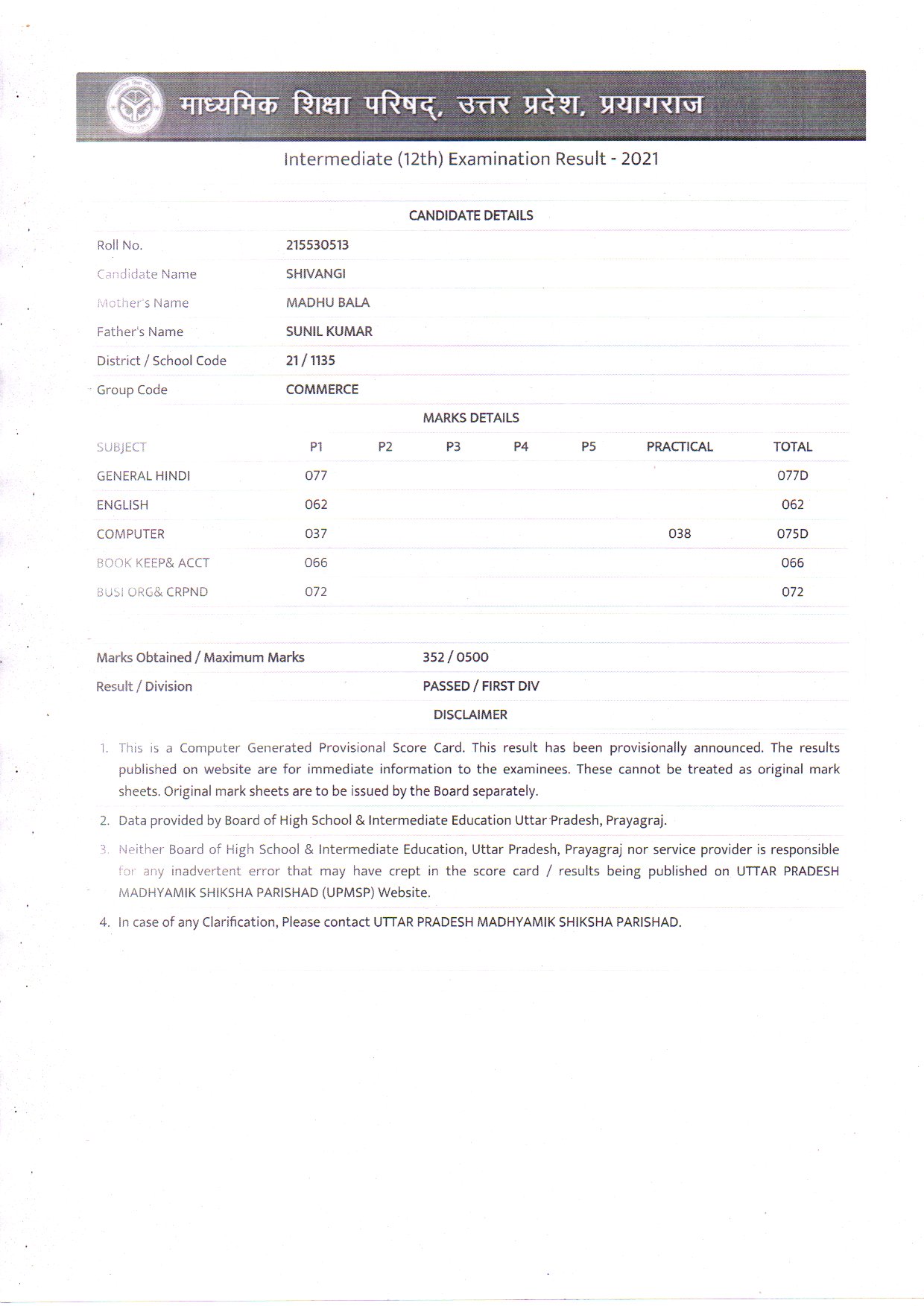 माध्यमिक शिक्षा परिषद्, उत्तर प्रदेश, प्रयागराज

Intermediate (12th) Examination Result - 2021

CANDIDATE DETAILS

| | |
|---|---|
| Roll No. | 215530513 |
| Candidate Name | SHIVANGI |
| Mother's Name | MADHU BALA |
| Father's Name | SUNIL KUMAR |
| District / School Code | 21 / 1135 |
| Group Code | COMMERCE |

MARKS DETAILS

| SUBJECT | P1 | P2 | P3 | P4 | P5 | PRACTICAL | TOTAL |
|---|---|---|---|---|---|---|---|
| GENERAL HINDI | 077 | | | | | | 077D |
| ENGLISH | 062 | | | | | | 062 |
| COMPUTER | 037 | | | | | 038 | 075D |
| BOOK KEEP& ACCT | 066 | | | | | | 066 |
| BUSI ORG& CRPND | 072 | | | | | | 072 |

| | |
|---|---|
| Marks Obtained / Maximum Marks | 352 / 0500 |
| Result / Division | PASSED / FIRST DIV |

DISCLAIMER

1. This is a Computer Generated Provisional Score Card. This result has been provisionally announced. The results published on website are for immediate information to the examinees. These cannot be treated as original mark sheets. Original mark sheets are to be issued by the Board separately.

2. Data provided by Board of High School & Intermediate Education Uttar Pradesh, Prayagraj.

3. Neither Board of High School & Intermediate Education, Uttar Pradesh, Prayagraj nor service provider is responsible for any inadvertent error that may have crept in the score card / results being published on UTTAR PRADESH MADHYAMIK SHIKSHA PARISHAD (UPMSP) Website.

4. In case of any Clarification, Please contact UTTAR PRADESH MADHYAMIK SHIKSHA PARISHAD.